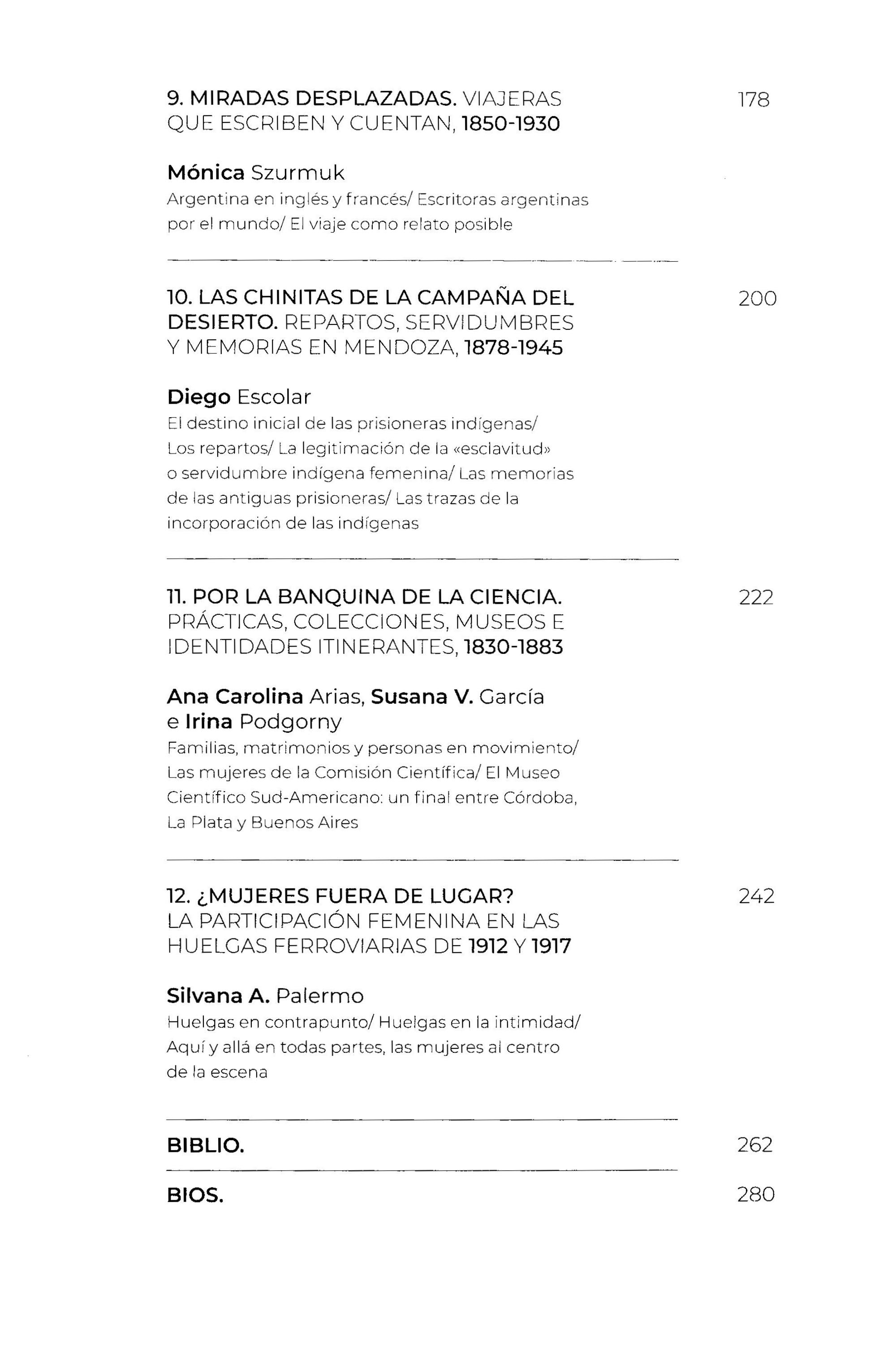 9. MIRADAS DESPLAZADAS. VIAJERAS QUE ESCRIBEN Y CUENTAN, 1850-1930 178

Mónica Szurmuk
Argentina en inglés y francés/ Escritoras argentinas por el mundo/ El viaje como relato posible

10. LAS CHINITAS DE LA CAMPAÑA DEL DESIERTO. REPARTOS, SERVIDUMBRES Y MEMORIAS EN MENDOZA, 1878-1945 200

Diego Escolar
El destino inicial de las prisioneras indígenas/ Los repartos/ La legitimación de la «esclavitud» o servidumbre indígena femenina/ Las memorias de las antiguas prisioneras/ Las trazas de la incorporación de las indígenas

11. POR LA BANQUINA DE LA CIENCIA. PRÁCTICAS, COLECCIONES, MUSEOS E IDENTIDADES ITINERANTES, 1830-1883 222

Ana Carolina Arias, Susana V. García e Irina Podgorny
Familias, matrimonios y personas en movimiento/ Las mujeres de la Comisión Científica/ El Museo Científico Sud-Americano: un final entre Córdoba, La Plata y Buenos Aires

12. ¿MUJERES FUERA DE LUGAR? LA PARTICIPACIÓN FEMENINA EN LAS HUELGAS FERROVIARIAS DE 1912 Y 1917 242

Silvana A. Palermo
Huelgas en contrapunto/ Huelgas en la intimidad/ Aquí y allá en todas partes, las mujeres al centro de la escena

BIBLIO. 262

BIOS. 280